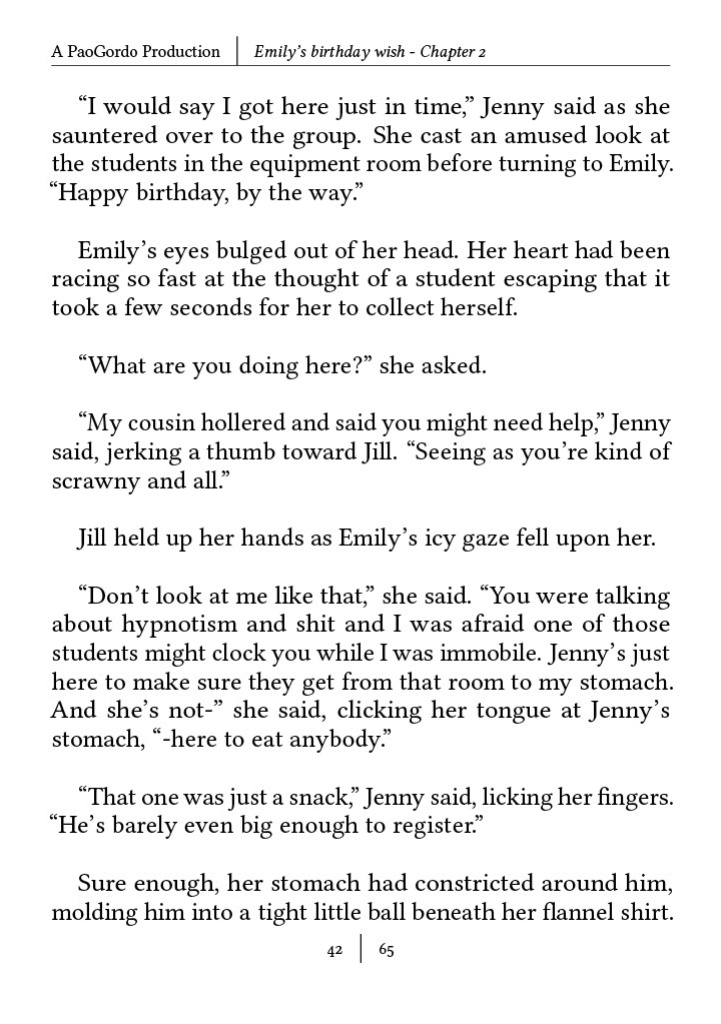 A PaoGordo Production | Emily's birthday wish - Chapter 2

"I would say I got here just in time," Jenny said as she sauntered over to the group. She cast an amused look at the students in the equipment room before turning to Emily. "Happy birthday, by the way."

Emily's eyes bulged out of her head. Her heart had been racing so fast at the thought of a student escaping that it took a few seconds for her to collect herself.

"What are you doing here?" she asked.

"My cousin hollered and said you might need help," Jenny said, jerking a thumb toward Jill. "Seeing as you're kind of scrawny and all."

Jill held up her hands as Emily's icy gaze fell upon her.

"Don't look at me like that," she said. "You were talking about hypnotism and shit and I was afraid one of those students might clock you while I was immobile. Jenny's just here to make sure they get from that room to my stomach. And she's not-" she said, clicking her tongue at Jenny's stomach, "-here to eat anybody."

"That one was just a snack," Jenny said, licking her fingers. "He's barely even big enough to register."

Sure enough, her stomach had constricted around him, molding him into a tight little ball beneath her flannel shirt.

42 | 65